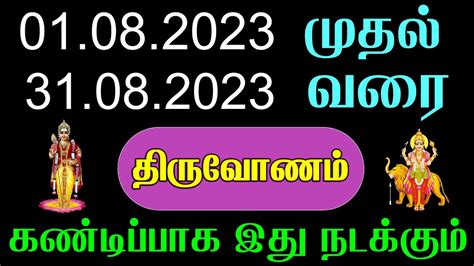 01.08.2023 முதல்
31.08.2023 வரை

திருவோணம்

கண்டிப்பாக இது நடக்கும்